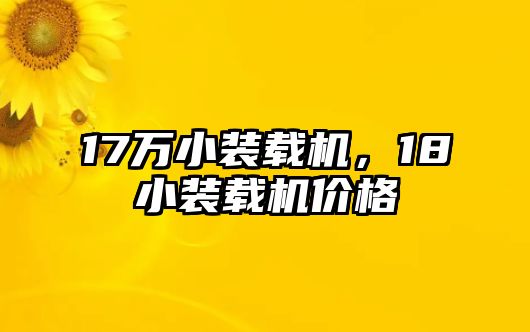 17万小装载机，18小装载机价格